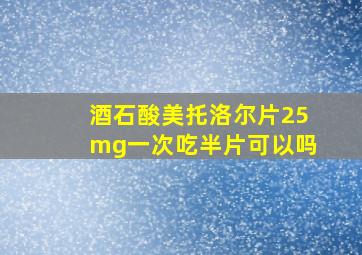 酒石酸美托洛尔片25mg一次吃半片可以吗